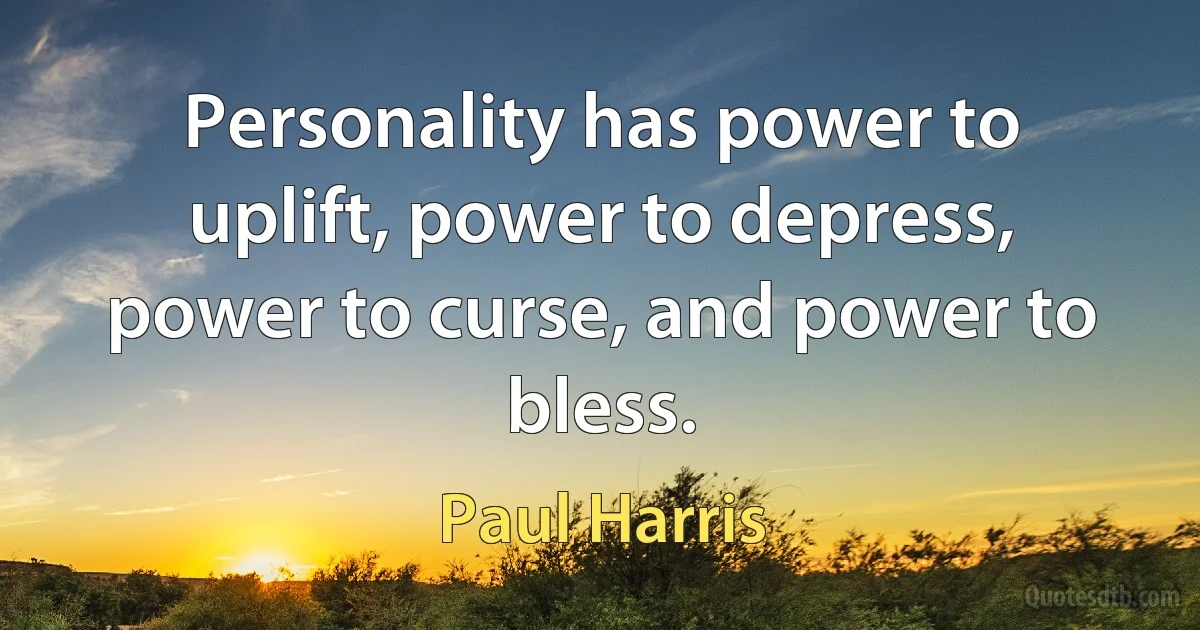 Personality has power to uplift, power to depress, power to curse, and power to bless.

Paul Harris

Quotesdtb.com